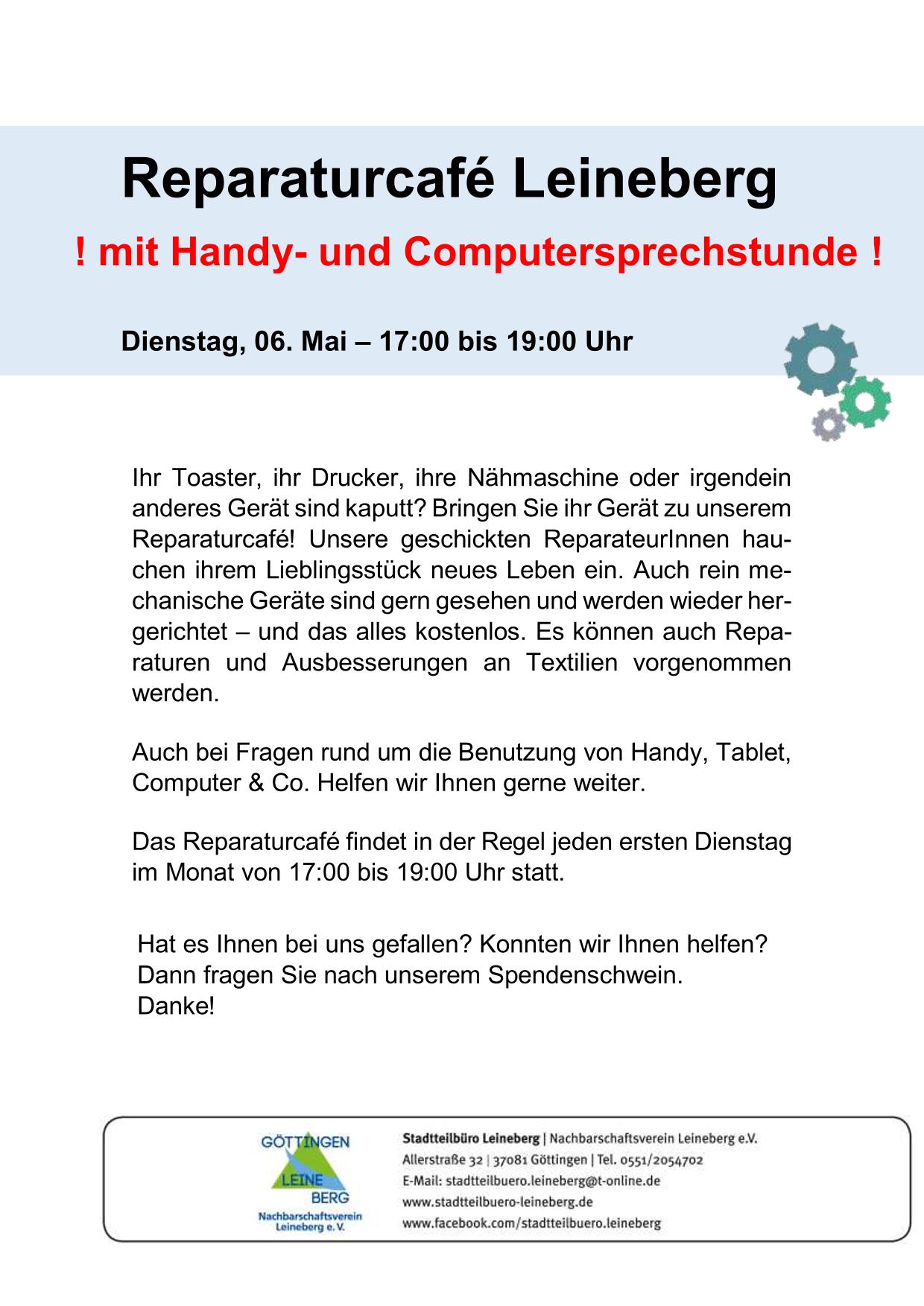 Reparaturcafé Leineberg

! mit Handy- und Computersprechstunde !

Dienstag, 06. Mai – 17:00 bis 19:00 Uhr

Ihr Toaster, ihr Drucker, ihre Nähmaschine oder irgendein anderes Gerät sind kaputt? Bringen Sie ihr Gerät zu unserem Reparaturcafé! Unsere geschickten ReparateurInnen hauchen ihrem Lieblingsstück neues Leben ein. Auch rein mechanische Geräte sind gern gesehen und werden wieder hergerichtet – und das alles kostenlos. Es können auch Reparaturen und Ausbesserungen an Textilien vorgenommen werden.

Auch bei Fragen rund um die Benutzung von Handy, Tablet, Computer & Co. Helfen wir Ihnen gerne weiter.

Das Reparaturcafé findet in der Regel jeden ersten Dienstag im Monat von 17:00 bis 19:00 Uhr statt.

Hat es Ihnen bei uns gefallen? Konnten wir Ihnen helfen?
Dann fragen Sie nach unserem Spendenschwein.
Danke!

GÖTTINGEN
LEINE
BERG
Nachbarschaftsverein Leineberg e. V.

Stadtteilbüro Leineberg | Nachbarschaftsverein Leineberg e.V.
Allerstraße 32 | 37081 Göttingen | Tel. 0551/2054702
E-Mail: stadtteilbuero.leineberg@t-online.de
www.stadtteilbuero-leineberg.de
www.facebook.com/stadtteilbuero.leineberg